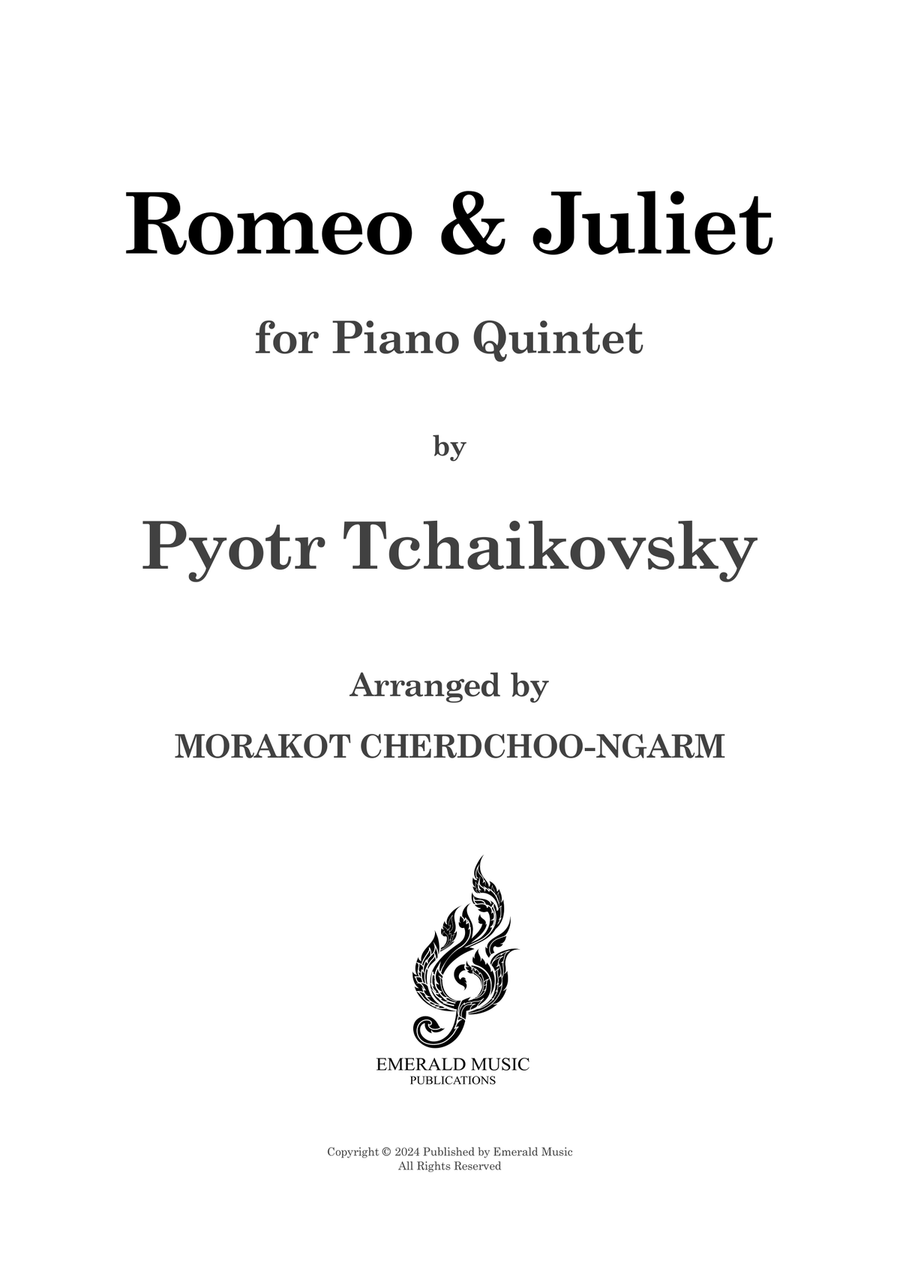 Romeo & Juliet

for Piano Quintet

by

Pyotr Tchaikovsky

Arranged by

MORAKOT CHERDCHOO-NGARM

EMERALD MUSIC
PUBLICATIONS

Copyright © 2024 Published by Emerald Music
All Rights Reserved